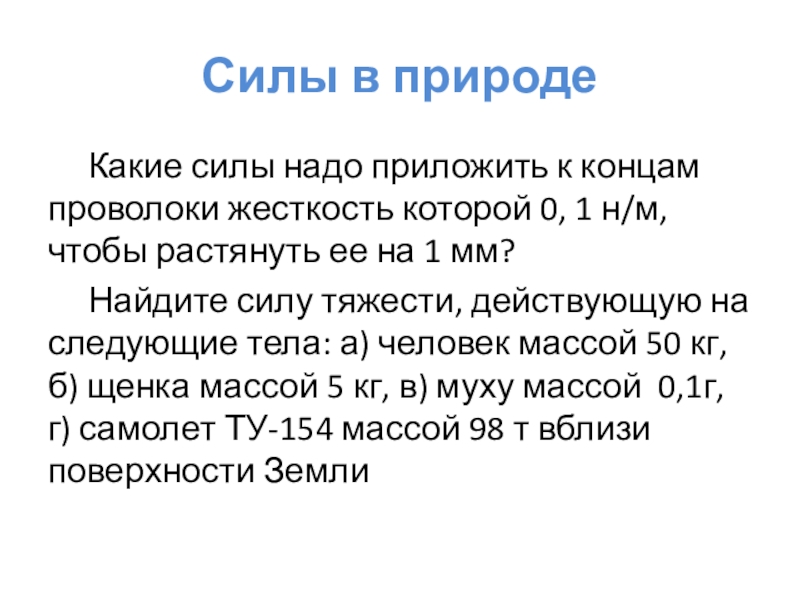 Силы в природе

Какие силы надо приложить к концам проволоки жесткость которой 0, 1 н/м, чтобы растянуть ее на 1 мм?

Найдите силу тяжести, действующую на следующие тела: а) человек массой 50 кг, б) щенка массой 5 кг, в) муху массой 0,1г, г) самолет ТУ-154 массой 98 т вблизи поверхности Земли